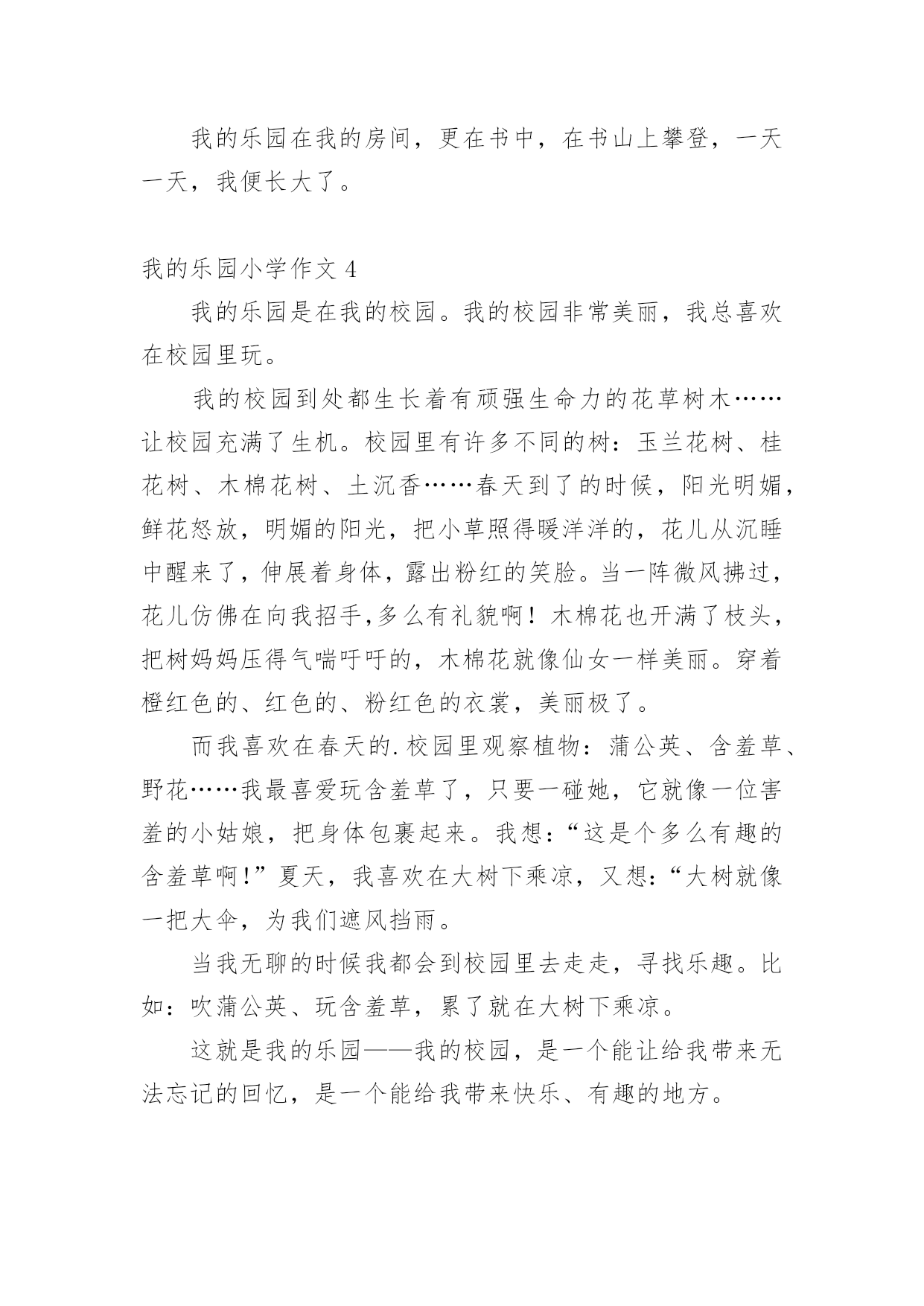 我的乐园在我的房间，更在书中，在书山上攀登，一天一天，我便长大了。

我的乐园小学作文 4

我的乐园是在我的校园。我的校园非常美丽，我总喜欢在校园里玩。

我的校园到处都生长着有顽强生命力的花草树木……让校园充满了生机。校园里有许多不同的树：玉兰花树、桂花树、木棉花树、土沉香……春天到了的时候，阳光明媚，鲜花怒放，明媚的阳光，把小草照得暖洋洋的，花儿从沉睡中醒来了，伸展着身体，露出粉红的笑脸。当一阵微风拂过，花儿仿佛在向我招手,多么有礼貌啊！木棉花也开满了枝头，把树妈妈压得气喘吁吁的，木棉花就像仙女一样美丽。穿着橙红色的、红色的、粉红色的衣裳，美丽极了。

而我喜欢在春天的.校园里观察植物：蒲公英、含羞草、野花……我最喜爱玩含羞草了，只要一碰她，它就像一位害羞的小姑娘，把身体包裹起来。我想：“这是个多么有趣的含羞草啊!”夏天，我喜欢在大树下乘凉，又想:“大树就像一把大伞，为我们遮风挡雨。

当我无聊的时候我都会到校园里去走走，寻找乐趣。比如：吹蒲公英、玩含羞草，累了就在大树下乘凉。

这就是我的乐园——我的校园，是一个能让给我带来无法忘记的回忆，是一个能给我带来快乐、有趣的地方。